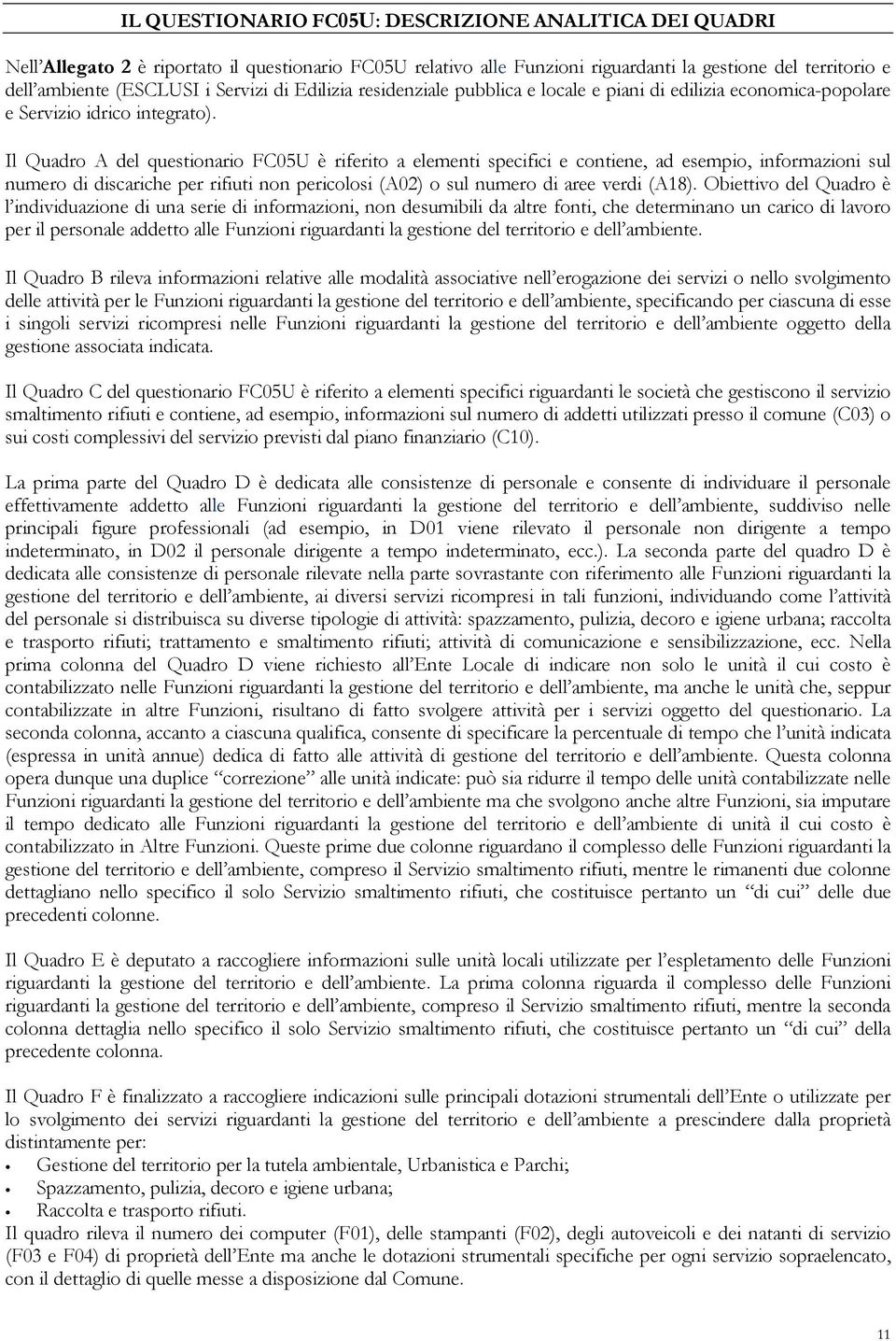 IL QUESTIONARIO FC05U: DESCRIZIONE ANALITICA DEI QUADRI

Nell'Allegato 2 è riportato il questionario FC05U relativo alle Funzioni riguardanti la gestione del territorio e dell'ambiente (ESCLUSI i Servizi di Edilizia residenziale pubblica e locale e piani di edilizia economica-popolare e Servizio idrico integrato).

Il Quadro A del questionario FC05U è riferito a elementi specifici e contiene, ad esempio, informazioni sul numero di discariche per rifiuti non pericolosi (A02) o sul numero di aree verdi (A18). Obiettivo del Quadro è l'individuazione di una serie di informazioni, non desumibili da altre fonti, che determinano un carico di lavoro per il personale addetto alle Funzioni riguardanti la gestione del territorio e dell'ambiente.

Il Quadro B rileva informazioni relative alle modalità associative nell'erogazione dei servizi o nello svolgimento delle attività per le Funzioni riguardanti la gestione del territorio e dell'ambiente, specificando per ciascuna di esse i singoli servizi ricompresi nelle Funzioni riguardanti la gestione del territorio e dell'ambiente oggetto della gestione associata indicata.

Il Quadro C del questionario FC05U è riferito a elementi specifici riguardanti le società che gestiscono il servizio smaltimento rifiuti e contiene, ad esempio, informazioni sul numero di addetti utilizzati presso il comune (C03) o sui costi complessivi del servizio previsti dal piano finanziario (C10).

La prima parte del Quadro D è dedicata alle consistenze di personale e consente di individuare il personale effettivamente addetto alle Funzioni riguardanti la gestione del territorio e dell'ambiente, suddiviso nelle principali figure professionali (ad esempio, in D01 viene rilevato il personale non dirigente a tempo indeterminato, in D02 il personale dirigente a tempo indeterminato, ecc.). La seconda parte del quadro D è dedicata alle consistenze di personale rilevate nella parte sovrastante con riferimento alle Funzioni riguardanti la gestione del territorio e dell'ambiente, ai diversi servizi ricompresi in tali funzioni, individuando come l'attività del personale si distribuisca su diverse tipologie di attività: spazzamento, pulizia, decoro e igiene urbana; raccolta e trasporto rifiuti; trattamento e smaltimento rifiuti; attività di comunicazione e sensibilizzazione, ecc. Nella prima colonna del Quadro D viene richiesto all'Ente Locale di indicare non solo le unità il cui costo è contabilizzato nelle Funzioni riguardanti la gestione del territorio e dell'ambiente, ma anche le unità che, seppur contabilizzate in altre Funzioni, risultano di fatto svolgere attività per i servizi oggetto del questionario. La seconda colonna, accanto a ciascuna qualifica, consente di specificare la percentuale di tempo che l'unità indicata (espressa in unità annue) dedica di fatto alle attività di gestione del territorio e dell'ambiente. Questa colonna opera dunque una duplice "correzione" alle unità indicate: può sia ridurre il tempo delle unità contabilizzate nelle Funzioni riguardanti la gestione del territorio e dell'ambiente ma che svolgono anche altre Funzioni, sia imputare il tempo dedicato alle Funzioni riguardanti la gestione del territorio e dell'ambiente di unità il cui costo è contabilizzato in Altre Funzioni. Queste prime due colonne riguardano il complesso delle Funzioni riguardanti la gestione del territorio e dell'ambiente, compreso il Servizio smaltimento rifiuti, mentre le rimanenti due colonne dettagliano nello specifico il solo Servizio smaltimento rifiuti, che costituisce pertanto un "di cui" delle due precedenti colonne.

Il Quadro E è deputato a raccogliere informazioni sulle unità locali utilizzate per l'espletamento delle Funzioni riguardanti la gestione del territorio e dell'ambiente. La prima colonna riguarda il complesso delle Funzioni riguardanti la gestione del territorio e dell'ambiente, compreso il Servizio smaltimento rifiuti, mentre la seconda colonna dettaglia nello specifico il solo Servizio smaltimento rifiuti, che costituisce pertanto un "di cui" della precedente colonna.

Il Quadro F è finalizzato a raccogliere indicazioni sulle principali dotazioni strumentali dell'Ente o utilizzate per lo svolgimento dei servizi riguardanti la gestione del territorio e dell'ambiente a prescindere dalla proprietà distintamente per:
• Gestione del territorio per la tutela ambientale, Urbanistica e Parchi;
• Spazzamento, pulizia, decoro e igiene urbana;
• Raccolta e trasporto rifiuti.
Il quadro rileva il numero dei computer (F01), delle stampanti (F02), degli autoveicoli e dei natanti di servizio (F03 e F04) di proprietà dell'Ente ma anche le dotazioni strumentali specifiche per ogni servizio sopraelencato, con il dettaglio di quelle messe a disposizione dal Comune.

11